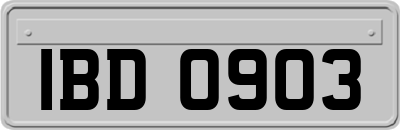 IBD 0903